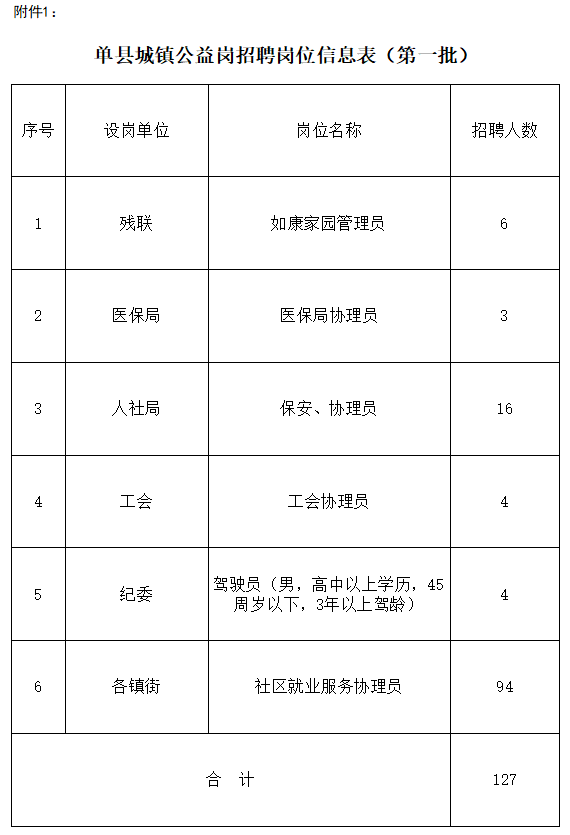 附件1：

单县城镇公益岗招聘岗位信息表（第一批）

| 序号 | 设岗单位 | 岗位名称 | 招聘人数 |
|---|---|---|---|
| 1 | 残联 | 如康家园管理员 | 6 |
| 2 | 医保局 | 医保局协理员 | 3 |
| 3 | 人社局 | 保安、协理员 | 16 |
| 4 | 工会 | 工会协理员 | 4 |
| 5 | 纪委 | 驾驶员（男，高中以上学历，45周岁以下，3年以上驾龄） | 4 |
| 6 | 各镇街 | 社区就业服务协理员 | 94 |
| 合　计 | | | 127 |